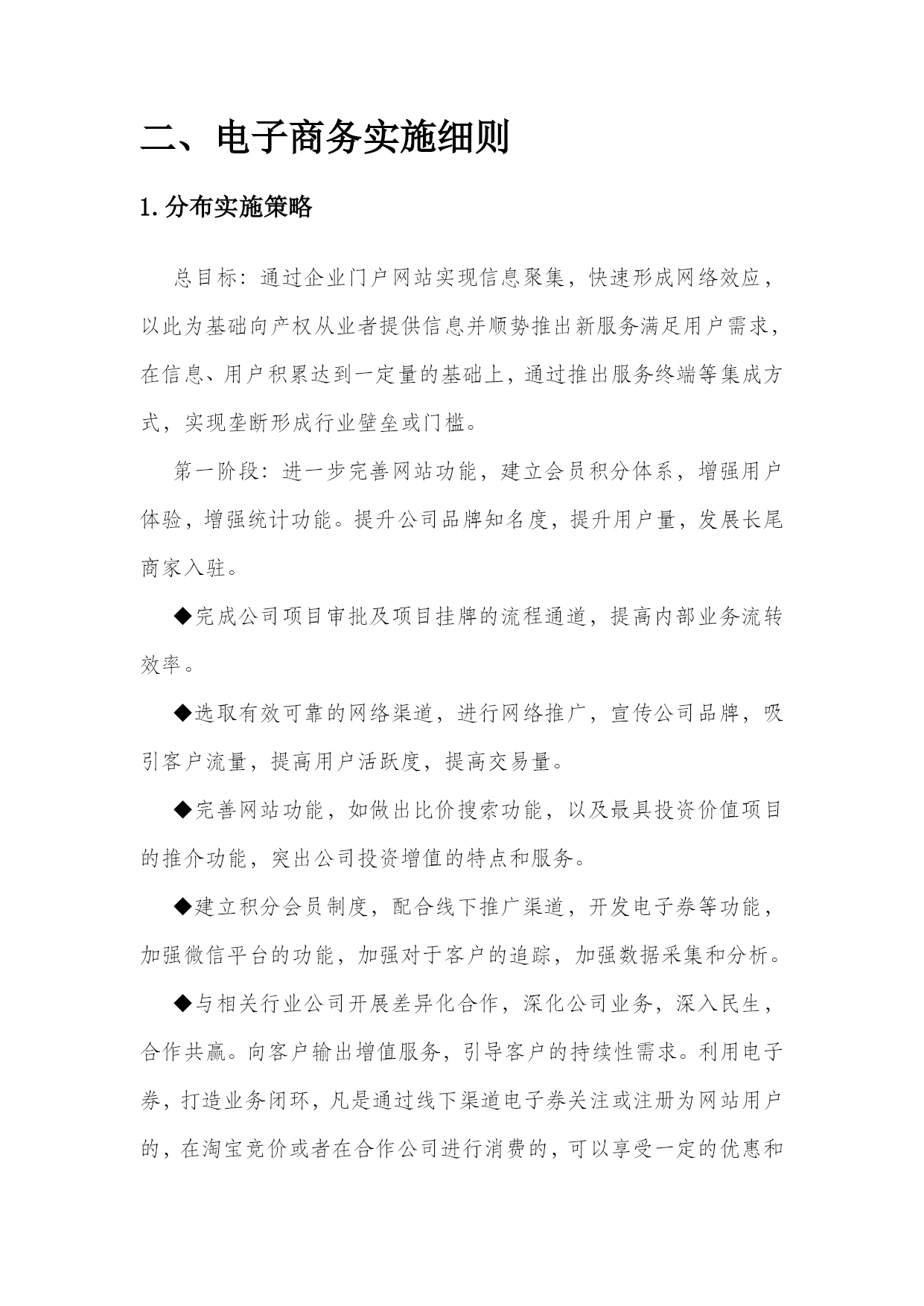 二、电子商务实施细则

1.分布实施策略

总目标：通过企业门户网站实现信息聚集，快速形成网络效应，以此为基础向产权从业者提供信息并顺势推出新服务满足用户需求，在信息、用户积累达到一定量的基础上，通过推出服务终端等集成方式，实现垄断形成行业壁垒或门槛。

第一阶段：进一步完善网站功能，建立会员积分体系，增强用户体验，增强统计功能。提升公司品牌知名度，提升用户量，发展长尾商家入驻。

◆完成公司项目审批及项目挂牌的流程通道，提高内部业务流转效率。

◆选取有效可靠的网络渠道，进行网络推广，宣传公司品牌，吸引客户流量，提高用户活跃度，提高交易量。

◆完善网站功能，如做出比价搜索功能，以及最具投资价值项目的推介功能，突出公司投资增值的特点和服务。

◆建立积分会员制度，配合线下推广渠道，开发电子券等功能，加强微信平台的功能，加强对于客户的追踪，加强数据采集和分析。

◆与相关行业公司开展差异化合作，深化公司业务，深入民生，合作共赢。向客户输出增值服务，引导客户的持续性需求。利用电子券，打造业务闭环，凡是通过线下渠道电子券关注或注册为网站用户的，在淘宝竞价或者在合作公司进行消费的，可以享受一定的优惠和